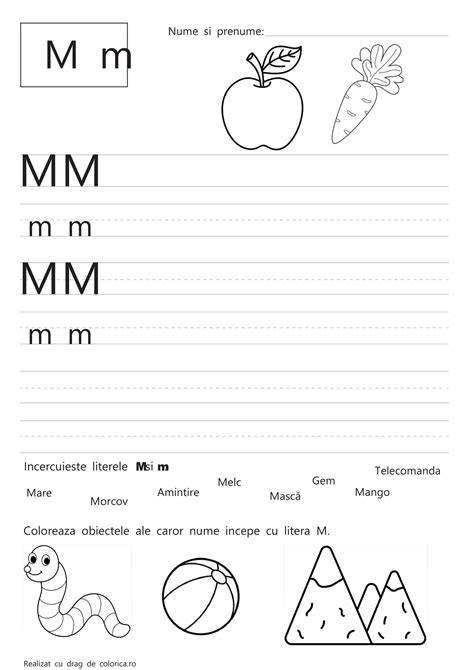 M m

Nume si prenume:

MM

m m

MM

m m

Incercuieste literele M si m

Mare Morcov Amintire Melc Mască Gem Mango Telecomanda

Coloreaza obiectele ale caror nume incepe cu litera M.

Realizat cu drag de colorica.ro